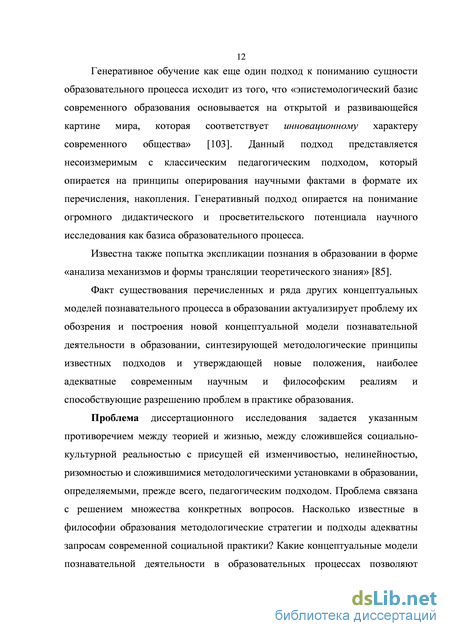 12

Генеративное обучение как еще один подход к пониманию сущности образовательного процесса исходит из того, что «эпистемологический базис современного образования основывается на открытой и развивающейся картине мира, которая соответствует инновационному характеру современного общества» [103]. Данный подход представляется несоизмеримым с классическим педагогическим подходом, который опирается на принципы оперирования научными фактами в формате их перечисления, накопления. Генеративный подход опирается на понимание огромного дидактического и просветительского потенциала научного исследования как базиса образовательного процесса.

Известна также попытка экспликации познания в образовании в форме «анализа механизмов и формы трансляции теоретического знания» [85].

Факт существования перечисленных и ряда других концептуальных моделей познавательного процесса в образовании актуализирует проблему их обозрения и построения новой концептуальной модели познавательной деятельности в образовании, синтезирующей методологические принципы известных подходов и утверждающей новые положения, наиболее адекватные современным научным и философским реалиям и способствующие разрешению проблем в практике образования.

Проблема диссертационного исследования задается указанным противоречием между теорией и жизнью, между сложившейся социально-культурной реальностью с присущей ей изменчивостью, нелинейностью, ризомностью и сложившимися методологическими установками в образовании, определяемыми, прежде всего, педагогическим подходом. Проблема связана с решением множества конкретных вопросов. Насколько известные в философии образования методологические стратегии и подходы адекватны запросам современной социальной практики? Какие концептуальные модели познавательной деятельности в образовательных процессах позволяют

dsLib.net
библиотека диссертаций